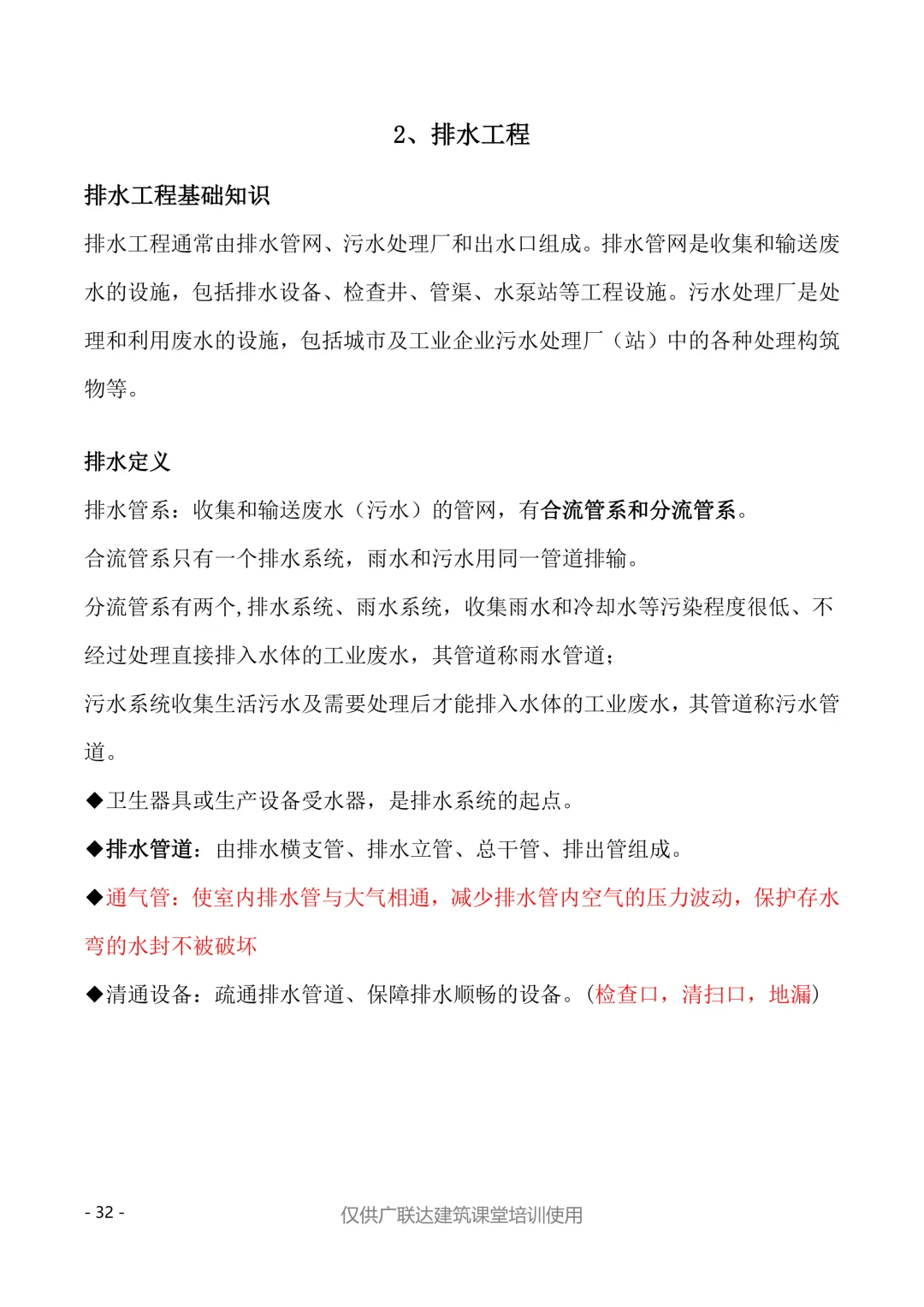 2、排水工程

排水工程基础知识

排水工程通常由排水管网、污水处理厂和出水口组成。排水管网是收集和输送废水的设施，包括排水设备、检查井、管渠、水泵站等工程设施。污水处理厂是处理和利用废水的设施，包括城市及工业企业污水处理厂（站）中的各种处理构筑物等。

排水定义

排水管系：收集和输送废水（污水）的管网，有合流管系和分流管系。

合流管系只有一个排水系统，雨水和污水用同一管道排输。

分流管系有两个,排水系统、雨水系统，收集雨水和冷却水等污染程度很低、不经过处理直接排入水体的工业废水，其管道称雨水管道；

污水系统收集生活污水及需要处理后才能排入水体的工业废水，其管道称污水管道。

◆卫生器具或生产设备受水器，是排水系统的起点。

◆排水管道：由排水横支管、排水立管、总干管、排出管组成。

◆通气管：使室内排水管与大气相通，减少排水管内空气的压力波动，保护存水弯的水封不被破坏

◆清通设备：疏通排水管道、保障排水顺畅的设备。（检查口，清扫口，地漏）

- 32 -

仅供广联达建筑课堂培训使用